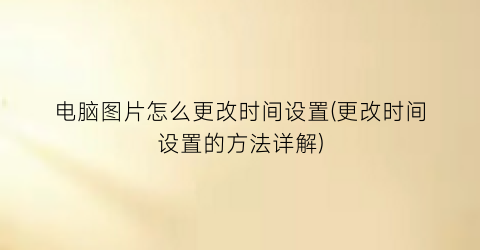 电脑图片怎么更改时间设置(更改时间设置的方法详解)